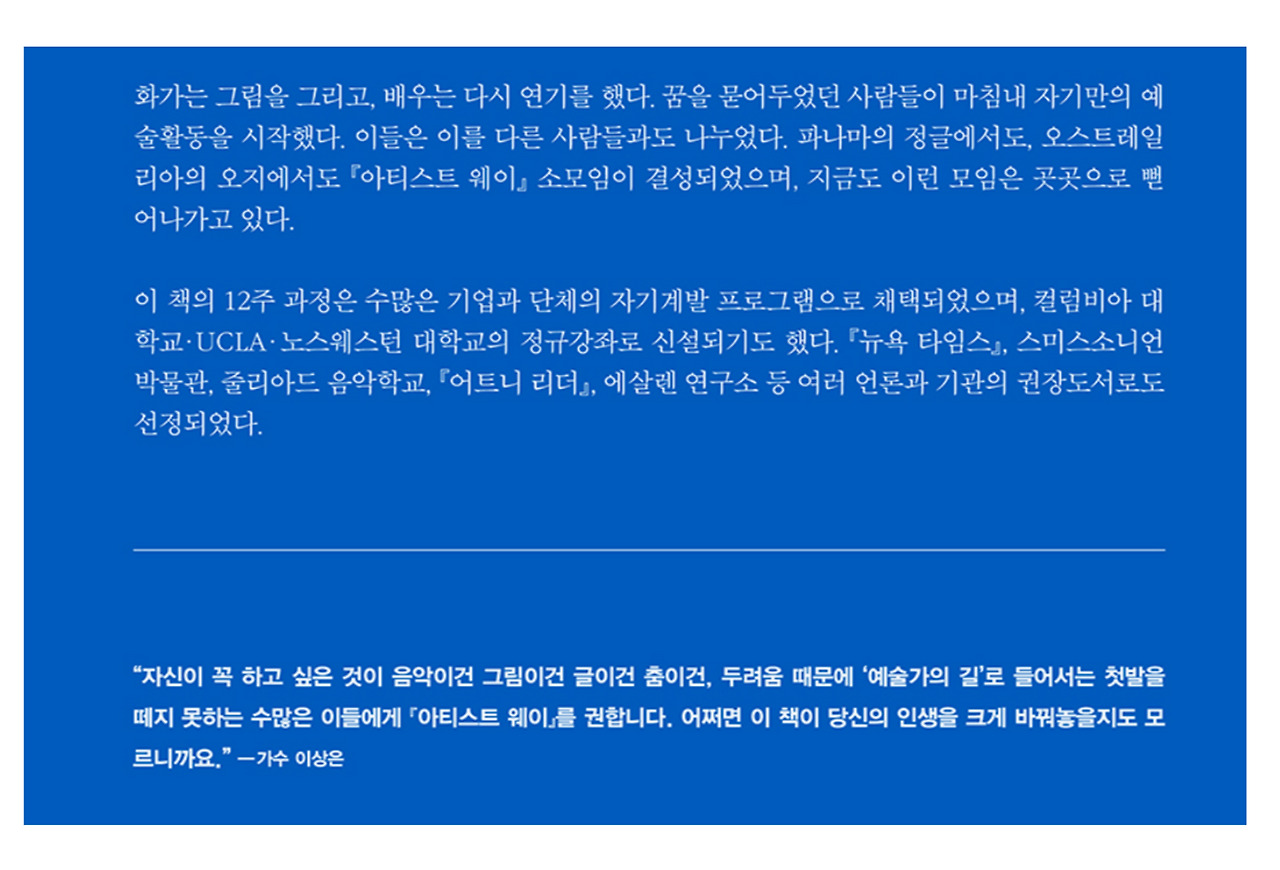 화가는 그림을 그리고, 배우는 다시 연기를 했다. 꿈을 묻어두었던 사람들이 마침내 자기만의 예술활동을 시작했다. 이들은 이를 다른 사람들과도 나누었다. 파나마의 정글에서도, 오스트레일리아의 오지에서도 『아티스트 웨이』 소모임이 결성되었으며, 지금도 이런 모임은 곳곳으로 뻗어나가고 있다.

이 책의 12주 과정은 수많은 기업과 단체의 자기계발 프로그램으로 채택되었으며, 컬럼비아 대학교·UCLA·노스웨스턴 대학교의 정규강좌로 신설되기도 했다. 『뉴욕 타임스』, 스미스소니언 박물관, 줄리아드 음악학교, 『어트니 리더』, 에살렌 연구소 등 여러 언론과 기관의 권장도서로도 선정되었다.

"자신이 꼭 하고 싶은 것이 음악이건 그림이건 글이건 춤이건, 두려움 때문에 '예술가의 길'로 들어서는 첫발을 떼지 못하는 수많은 이들에게 『아티스트 웨이』를 권합니다. 어쩌면 이 책이 당신의 인생을 크게 바꿔놓을지도 모르니까요." —가수 이상은